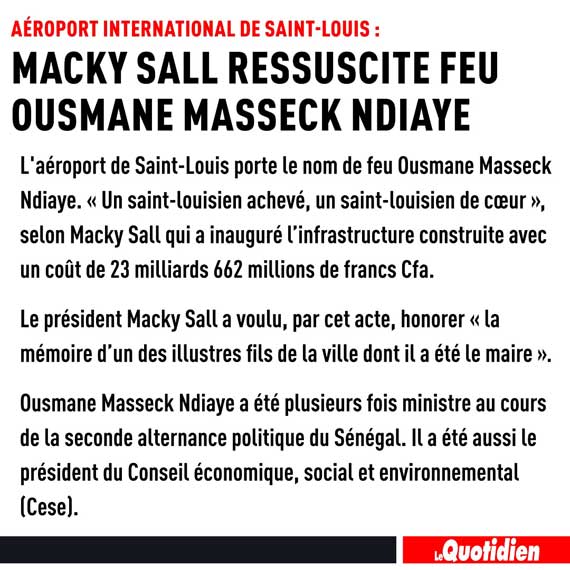 AÉROPORT INTERNATIONAL DE SAINT-LOUIS :

MACKY SALL RESSUSCITE FEU OUSMANE MASSECK NDIAYE

L'aéroport de Saint-Louis porte le nom de feu Ousmane Masseck Ndiaye. « Un saint-louisien achevé, un saint-louisien de cœur », selon Macky Sall qui a inauguré l'infrastructure construite avec un coût de 23 milliards 662 millions de francs Cfa.

Le président Macky Sall a voulu, par cet acte, honorer « la mémoire d'un des illustres fils de la ville dont il a été le maire ».

Ousmane Masseck Ndiaye a été plusieurs fois ministre au cours de la seconde alternance politique du Sénégal. Il a été aussi le président du Conseil économique, social et environnemental (Cese).

Le Quotidien